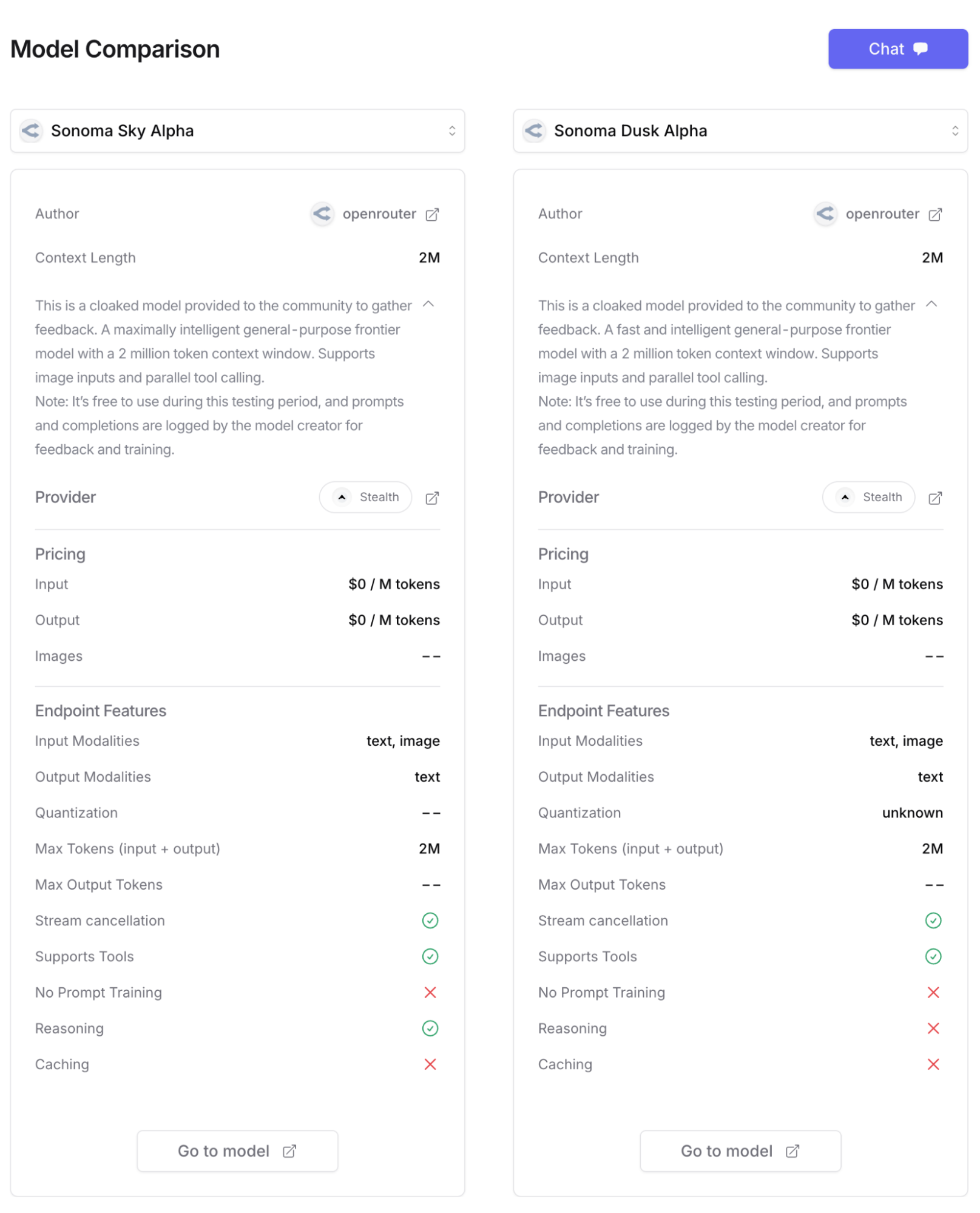 Model Comparison

Chat

Sonoma Sky Alpha

Author openrouter

Context Length 2M

This is a cloaked model provided to the community to gather feedback. A maximally intelligent general-purpose frontier model with a 2 million token context window. Supports image inputs and parallel tool calling.
Note: It's free to use during this testing period, and prompts and completions are logged by the model creator for feedback and training.

Provider Stealth

Pricing
Input $0 / M tokens
Output $0 / M tokens
Images --

Endpoint Features
Input Modalities text, image
Output Modalities text
Quantization --
Max Tokens (input + output) 2M
Max Output Tokens --
Stream cancellation
Supports Tools
No Prompt Training
Reasoning
Caching

Go to model

Sonoma Dusk Alpha

Author openrouter

Context Length 2M

This is a cloaked model provided to the community to gather feedback. A fast and intelligent general-purpose frontier model with a 2 million token context window. Supports image inputs and parallel tool calling.
Note: It's free to use during this testing period, and prompts and completions are logged by the model creator for feedback and training.

Provider Stealth

Pricing
Input $0 / M tokens
Output $0 / M tokens
Images --

Endpoint Features
Input Modalities text, image
Output Modalities text
Quantization unknown
Max Tokens (input + output) 2M
Max Output Tokens --
Stream cancellation
Supports Tools
No Prompt Training
Reasoning
Caching

Go to model